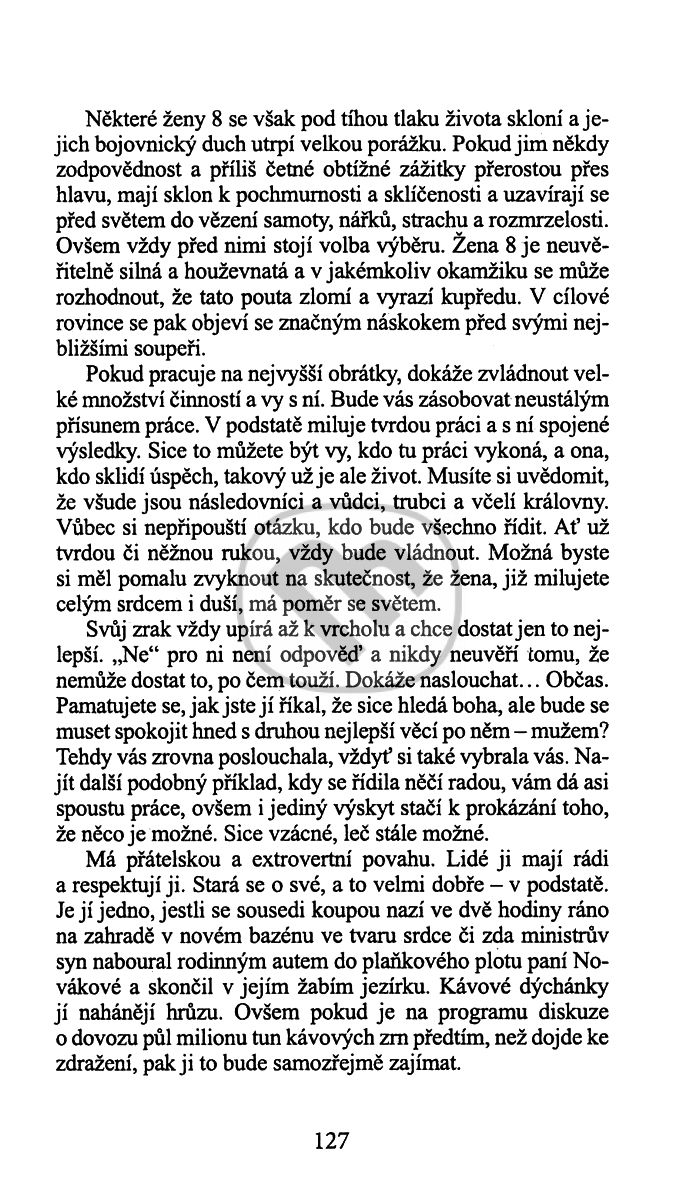 Některé ženy 8 se však pod tíhou tlaku života skloní a jejich bojovnický duch utrpí velkou porážku. Pokud jim někdy zodpovědnost a příliš četné obtížné zážitky přerostou přes hlavu, mají sklon k pochmurnosti a sklíčenosti a uzavírají se před světem do vězení samoty, nářků, strachu a rozmrzelosti. Ovšem vždy před nimi stojí volba výběru. Žena 8 je neuvěřitelně silná a houževnatá a v jakémkoliv okamžiku se může rozhodnout, že tato pouta zlomí a vyrazí kupředu. V cílové rovince se pak objeví se značným náskokem před svými nejbližšími soupeři.

Pokud pracuje na nejvyšší obrátky, dokáže zvládnout velké množství činností a vy s ní. Bude vás zásobovat neustálým přísunem práce. V podstatě miluje tvrdou práci a s ní spojené výsledky. Sice to můžete být vy, kdo tu práci vykoná, a ona, kdo sklidí úspěch, takový už je ale život. Musíte si uvědomit, že všude jsou následovníci a vůdci, trubci a včelí královny. Vůbec si nepřipouští otázku, kdo bude všechno řídit. Ať už tvrdou či něžnou rukou, vždy bude vládnout. Možná byste si měl pomalu zvyknout na skutečnost, že žena, již milujete celým srdcem i duší, má poměr se světem.

Svůj zrak vždy upírá až k vrcholu a chce dostat jen to nejlepší. „Ne“ pro ni není odpověď a nikdy neuvěří tomu, že nemůže dostat to, po čem touží. Dokáže naslouchat… Občas. Pamatujete se, jak jste jí říkal, že sice hledá boha, ale bude se muset spokojit hned s druhou nejlepší věcí po něm – mužem? Tehdy vás zrovna poslouchala, vždyť si také vybrala vás. Najít další podobný příklad, kdy se řídila něčí radou, vám dá asi spoustu práce, ovšem i jediný výskyt stačí k prokázání toho, že něco je možné. Sice vzácné, leč stále možné.

Má přátelskou a extrovertní povahu. Lidé ji mají rádi a respektují ji. Stará se o své, a to velmi dobře – v podstatě. Je jí jedno, jestli se sousedi koupou nazí ve dvě hodiny ráno na zahradě v novém bazénu ve tvaru srdce či zda ministrův syn naboural rodinným autem do plaňkového plotu paní Novákové a skončil v jejím žabím jezírku. Kávové dýchánky jí nahánějí hrůzu. Ovšem pokud je na programu diskuze o dovozu půl milionu tun kávových zrn předtím, než dojde ke zdražení, pak ji to bude samozřejmě zajímat.

127